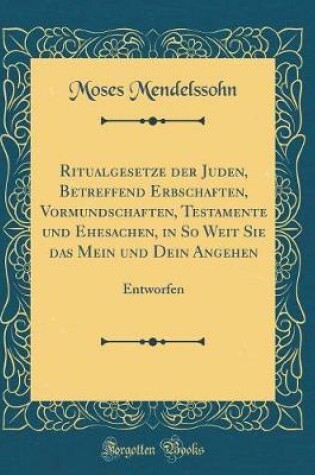 Moses Mendelssohn

Ritualgesetze der Juden, Betreffend Erbschaften, Vormundschaften, Testamente und Ehesachen, in So Weit Sie das Mein und Dein Angehen

Entworfen

Forgotten Books